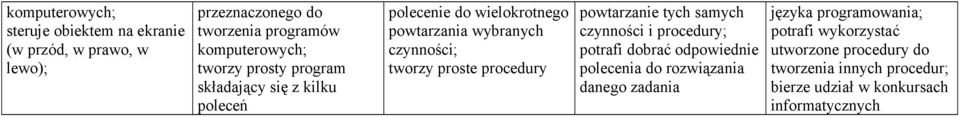 | komputerowych; steruje obiektem na ekranie (w przód, w prawo, w lewo); | przeznaczonego do tworzenia programów komputerowych; tworzy prosty program składający się z kilku poleceń | polecenie do wielokrotnego powtarzania wybranych czynności; tworzy proste procedury | powtarzanie tych samych czynności i procedury; potrafi dobrać odpowiednie polecenia do rozwiązania danego zadania | języka programowania; potrafi wykorzystać utworzone procedury do tworzenia innych procedur; bierze udział w konkursach informatycznych |
|---|---|---|---|---|